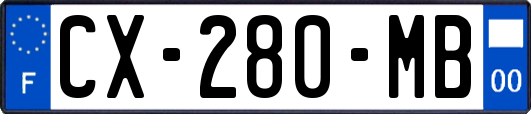 F
CX-280-MB
00